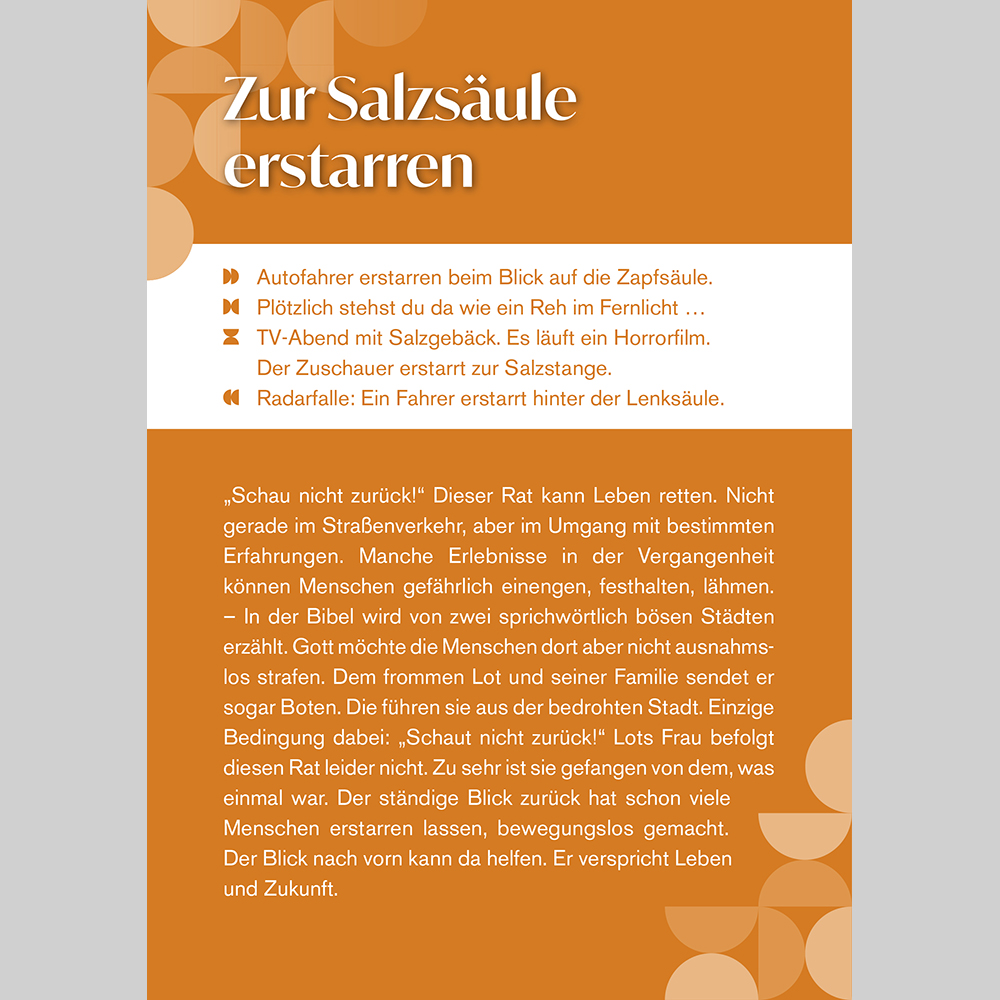 Zur Salzsäule erstarren

Autofahrer erstarren beim Blick auf die Zapfsäule.
Plötzlich stehst du da wie ein Reh im Fernlicht …
TV-Abend mit Salzgebäck. Es läuft ein Horrorfilm. Der Zuschauer erstarrt zur Salzstange.
Radarfalle: Ein Fahrer erstarrt hinter der Lenksäule.

„Schau nicht zurück!“ Dieser Rat kann Leben retten. Nicht gerade im Straßenverkehr, aber im Umgang mit bestimmten Erfahrungen. Manche Erlebnisse in der Vergangenheit können Menschen gefährlich einengen, festhalten, lähmen. – In der Bibel wird von zwei sprichwörtlich bösen Städten erzählt. Gott möchte die Menschen dort aber nicht ausnahmslos strafen. Dem frommen Lot und seiner Familie sendet er sogar Boten. Die führen sie aus der bedrohten Stadt. Einzige Bedingung dabei: „Schaut nicht zurück!“ Lots Frau befolgt diesen Rat leider nicht. Zu sehr ist sie gefangen von dem, was einmal war. Der ständige Blick zurück hat schon viele Menschen erstarren lassen, bewegungslos gemacht. Der Blick nach vorn kann da helfen. Er verspricht Leben und Zukunft.